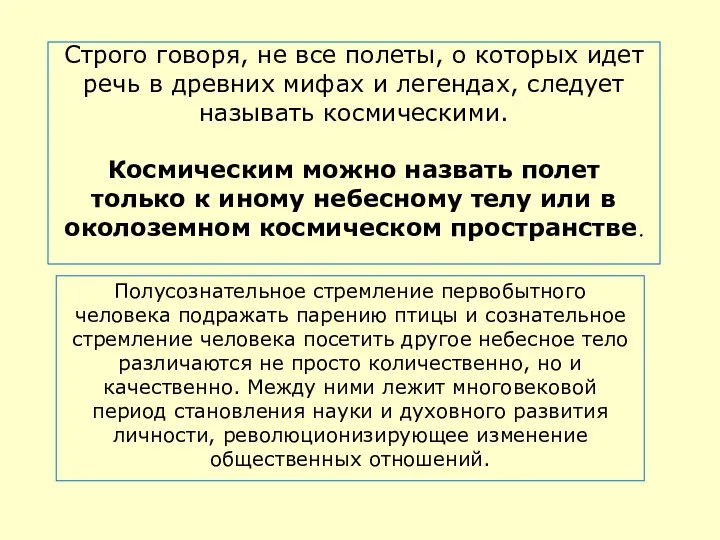 Строго говоря, не все полеты, о которых идет речь в древних мифах и легендах, следует называть космическими.

Космическим можно назвать полет только к иному небесному телу или в околоземном космическом пространстве.

Полусознательное стремление первобытного человека подражать парению птицы и сознательное стремление человека посетить другое небесное тело различаются не просто количественно, но и качественно. Между ними лежит многовековой период становления науки и духовного развития личности, революционизирующее изменение общественных отношений.